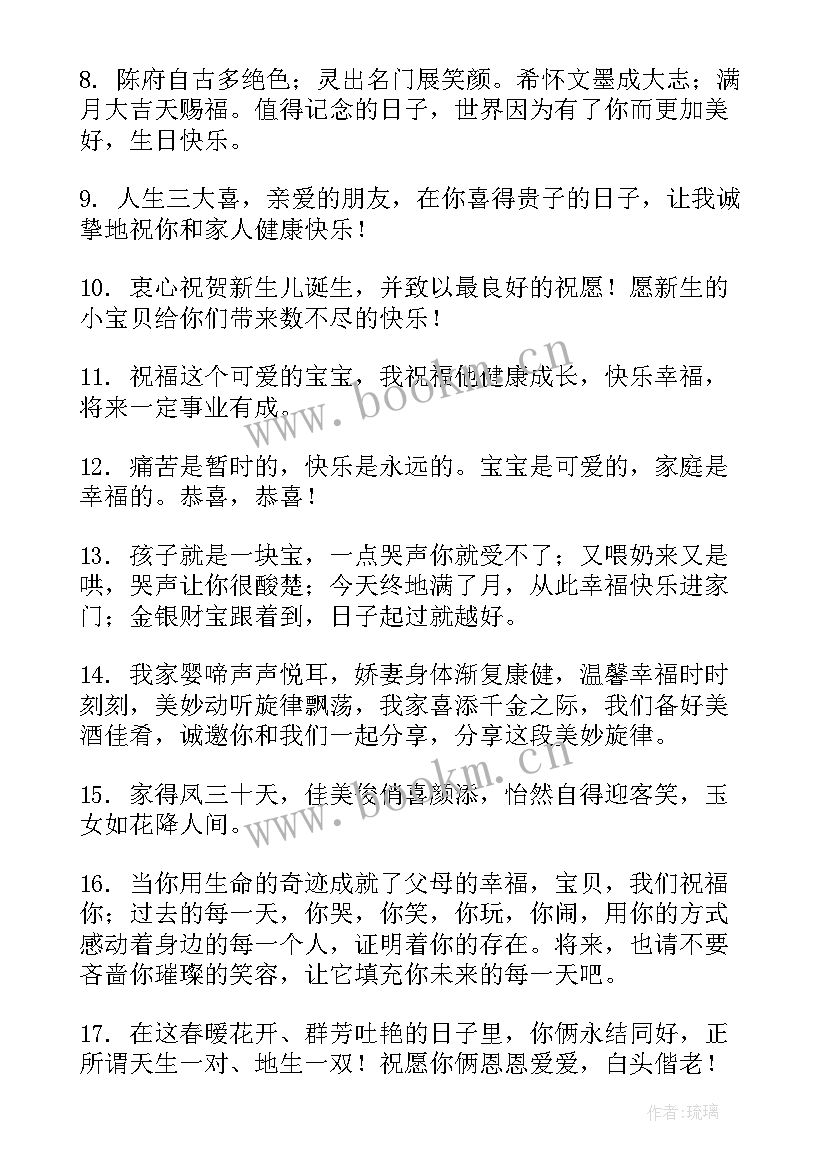 8. 陈府自古多绝色；灵出名门展笑颜。希怀文墨成大志；满月大吉天赐福。值得记念的日子，世界因为有了你而更加美好，生日快乐。

9. 人生三大喜，亲爱的朋友，在你喜得贵子的日子，让我诚挚地祝你和家人健康快乐！

10. 衷心祝贺新生儿诞生，并致以最良好的祝愿！愿新生的小宝贝给你们带来数不尽的快乐！

11. 祝福这个可爱的宝宝，我祝福他健康成长，快乐幸福，将来一定事业有成。

12. 痛苦是暂时的，快乐是永远的。宝宝是可爱的，家庭是幸福的。恭喜，恭喜！

13. 孩子就是一块宝，一点哭声你就受不了；又喂奶来又是哄，哭声让你很酸楚；今天终地满了月，从此幸福快乐进家门；金银财宝跟着到，日子起过就越好。

14. 我家婴啼声声悦耳，娇妻身体渐复康健，温馨幸福时时刻刻，美妙动听旋律飘荡，我家喜添千金之际，我们备好美酒佳肴，诚邀你和我们一起分享，分享这段美妙旋律。

15. 家得凤三十天，佳美俊俏喜颜添，怡然自得迎客笑，玉女如花降人间。

16. 当你用生命的奇迹成就了父母的幸福，宝贝，我们祝福你；过去的每一天，你哭，你笑，你玩，你闹，用你的方式感动着身边的每一个人，证明着你的存在。将来，也请不要吝啬你璀璨的笑容，让它填充你未来的每一天吧。

17. 在这春暖花开、群芳吐艳的日子里，你俩永结同好，正所谓天生一对、地生一双！祝愿你俩恩恩爱爱，白头偕老！

www.bookm.cn

www.bookm.cn

作者：琉璃